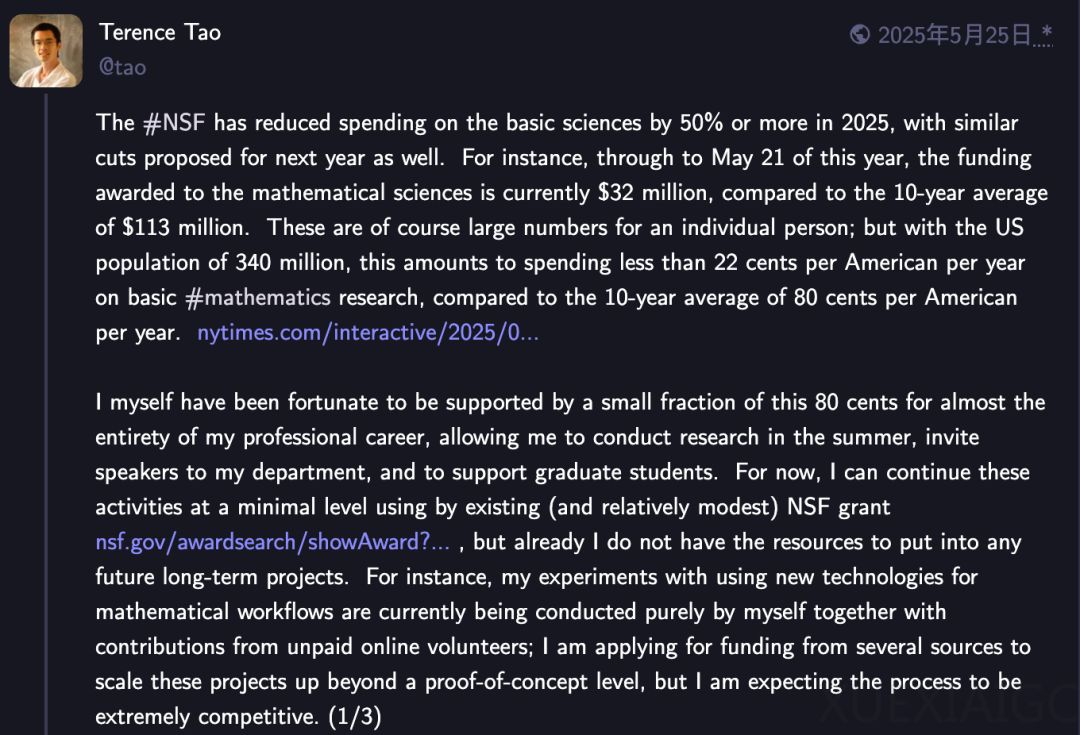 Terence Tao
@tao

2025年5月25日 *

The #NSF has reduced spending on the basic sciences by 50% or more in 2025, with similar cuts proposed for next year as well. For instance, through to May 21 of this year, the funding awarded to the mathematical sciences is currently \$32 million, compared to the 10-year average of \$113 million. These are of course large numbers for an individual person; but with the US population of 340 million, this amounts to spending less than 22 cents per American per year on basic #mathematics research, compared to the 10-year average of 80 cents per American per year. nytimes.com/interactive/2025/0...

I myself have been fortunate to be supported by a small fraction of this 80 cents for almost the entirety of my professional career, allowing me to conduct research in the summer, invite speakers to my department, and to support graduate students. For now, I can continue these activities at a minimal level using by existing (and relatively modest) NSF grant nsf.gov/awardsearch/showAward?... , but already I do not have the resources to put into any future long-term projects. For instance, my experiments with using new technologies for mathematical workflows are currently being conducted purely by myself together with contributions from unpaid online volunteers; I am applying for funding from several sources to scale these projects up beyond a proof-of-concept level, but I am expecting the process to be extremely competitive. (1/3)

XUEXIAIGC